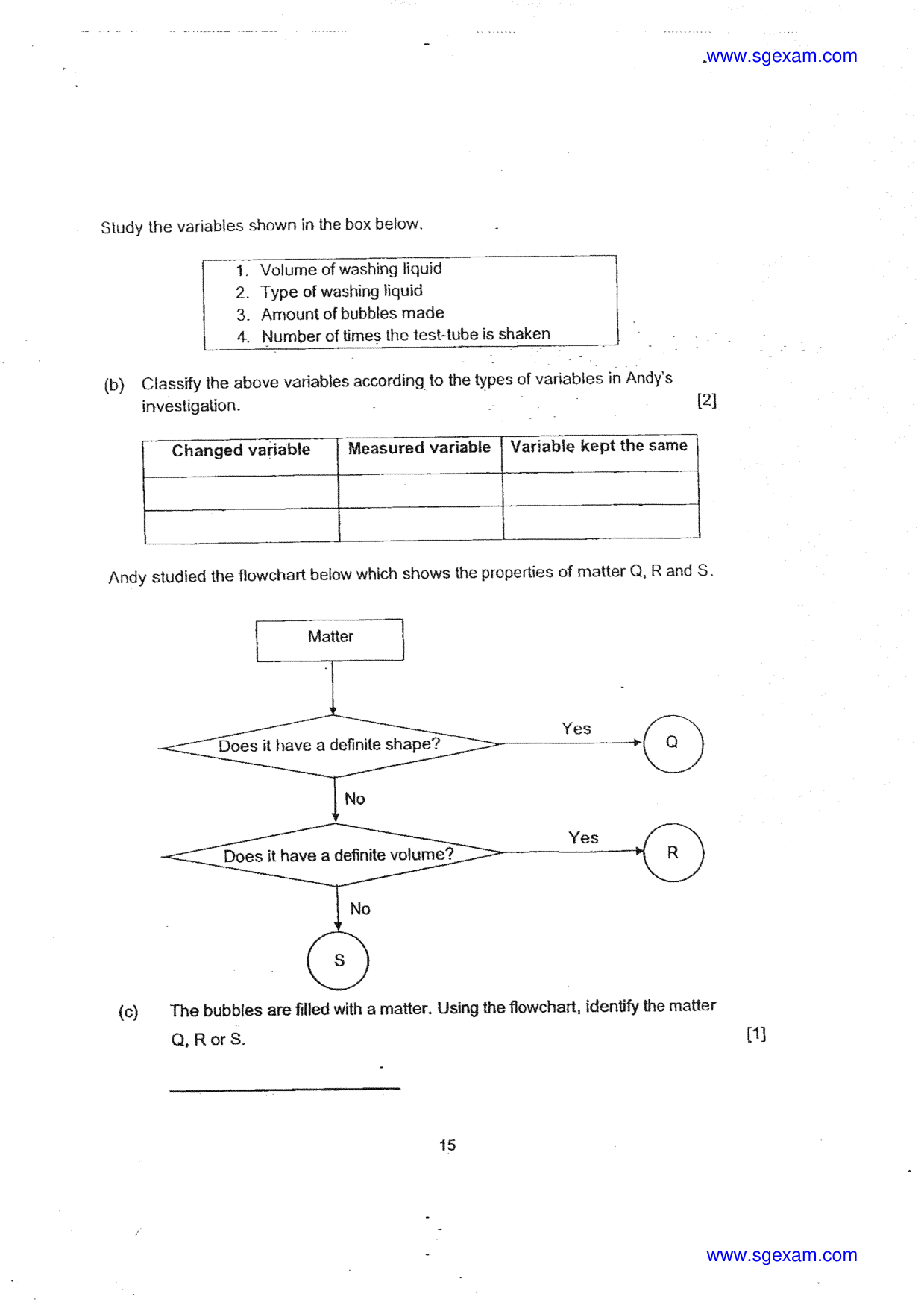 www.sgexam.com

Study the variables shown in the box below.

1. Volume of washing liquid
2. Type of washing liquid
3. Amount of bubbles made
4. Number of times the test-tube is shaken

(b) Classify the above variables according to the types of variables in Andy's investigation. [2]

| Changed variable | Measured variable | Variable kept the same |
|---|---|---|
| | | |
| | | |

Andy studied the flowchart below which shows the properties of matter Q, R and S.

Matter

Does it have a definite shape?

Yes

Q

No

Does it have a definite volume?

Yes

R

No

S

(c) The bubbles are filled with a matter. Using the flowchart, identify the matter Q, R or S. [1]

15

www.sgexam.com